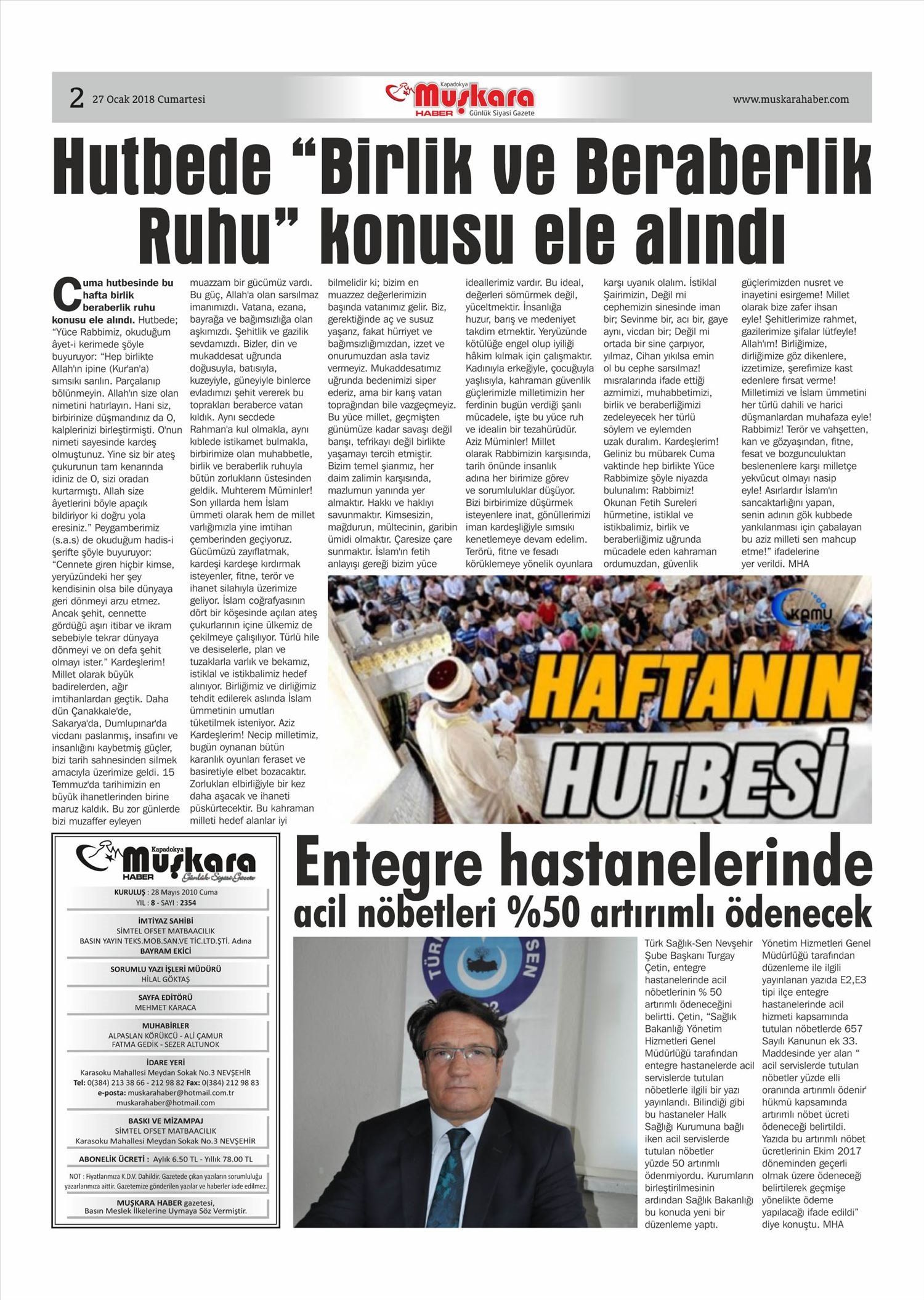 2 27 Ocak 2018 Cumartesi

Kapadokya Muşkara HABER Günlük Siyasi Gazete

www.muskarahaber.com

Hutbede “Birlik ve Beraberlik Ruhu” konusu ele alındı

Cuma hutbesinde bu hafta birlik beraberlik ruhu konusu ele alındı. Hutbede; “Yüce Rabbimiz, okuduğum âyet-i kerimede şöyle buyuruyor: “Hep birlikte Allah'ın ipine (Kur'an'a) sımsıkı sarılın. Parçalanıp bölünmeyin. Allah'ın size olan nimetini hatırlayın. Hani siz, birbirinize düşmandınız da O, kalplerinizi birleştirmişti. O'nun nimeti sayesinde kardeş olmuştunuz. Yine siz bir ateş çukurunun tam kenarında idiniz de O, sizi oradan kurtarmıştı. Allah size âyetlerini böyle apaçık bildiriyor ki doğru yola eresiniz.” Peygamberimiz (s.a.s) de okuduğum hadis-i şerifte şöyle buyuruyor: “Cennete giren hiçbir kimse, yeryüzündeki her şey kendisinin olsa bile dünyaya geri dönmeyi arzu etmez. Ancak şehit, cennette gördüğü aşırı itibar ve ikram sebebiyle tekrar dünyaya dönmeyi ve on defa şehit olmayı ister.” Kardeşlerim! Millet olarak büyük badirelerden, ağır imtihanlardan geçtik. Daha dün Çanakkale'de, Sakarya'da, Dumlupınar'da vicdanı paslanmış, insafını ve insanlığını kaybetmiş güçler, bizi tarih sahnesinden silmek amacıyla üzerimize geldi. 15 Temmuz'da tarihimizin en büyük ihanetlerinden birine maruz kaldık. Bu zor günlerde bizi muzaffer eyleyen muazzam bir gücümüz vardı. Bu güç, Allah'a olan sarsılmaz imanımızdı. Vatana, ezana, bayrağa ve bağımsızlığa olan aşkımızdı. Şehitlik ve gazilik sevdamızdı. Bizler, din ve mukaddesat uğrunda doğusuyla, batısıyla, kuzeyiyle, güneyiyle binlerce evladımızı şehit vererek bu toprakları beraberce vatan kıldık. Aynı secdede Rahman'a kul olmakla, aynı kıblede istikamet bulmakla, birbirimize olan muhabbetle, birlik ve beraberlik ruhuyla bütün zorlukların üstesinden geldik. Muhterem Müminler! Son yıllarda hem İslam ümmeti olarak hem de millet varlığımızla yine imtihan çemberinden geçiyoruz. Gücümüzü zayıflatmak, kardeşi kardeşe kırdırmak isteyenler, fitne, terör ve ihanet silahıyla üzerimize geliyor. İslam coğrafyasının dört bir köşesinde açılan ateş çukurlarının içine ülkemiz de çekilmeye çalışılıyor. Türlü hile ve desiselerle, plan ve tuzaklarla varlık ve bekamız, istiklal ve istikbalimiz hedef alınıyor. Birliğimiz ve dirliğimiz tehdit edilerek aslında İslam ümmetinin umutları tüketilmek isteniyor. Aziz Kardeşlerim! Necip milletimiz, bugün oynanan bütün karanlık oyunları feraset ve basiretiyle elbet bozacaktır. Zorlukları elbirliğiyle bir kez daha aşacak ve ihaneti püskürtecektir. Bu kahraman milleti hedef alanlar iyi bilmelidir ki; bizim en muazzez değerlerimizin başında vatanımız gelir. Biz, gerektiğinde aç ve susuz yaşarız, fakat hürriyet ve bağımsızlığımızdan, izzet ve onurumuzdan asla taviz vermeyiz. Mukaddesatımız uğrunda bedenimizi siper ederiz, ama bir karış vatan toprağından bile vazgeçmeyiz. Bu yüce millet, geçmişten günümüze kadar savaşı değil barışı, tefrikayı değil birlikte yaşamayı tercih etmiştir. Bizim temel şiarımız, her daim zalimin karşısında, mazlumun yanında yer almaktır. Hakkı ve haklıyı savunmaktır. Kimsesizin, mağdurun, mültecinin, garibin ümidi olmaktır. Çaresize çare sunmaktır. İslam'ın fetih anlayışı gereği bizim yüce ideallerimiz vardır. Bu ideal, değerleri sömürmek değil, yüceltmektir. İnsanlığa huzur, barış ve medeniyet takdim etmektir. Yeryüzünde kötülüğe engel olup iyiliği hâkim kılmak için çalışmaktır. Kadınıyla erkeğiyle, çocuğuyla yaşlısıyla, kahraman güvenlik güçlerimizle milletimizin her ferdinin bugün verdiği şanlı mücadele, işte bu yüce ruh ve idealin bir tezahürüdür. Aziz Müminler! Millet olarak Rabbimizin karşısında, tarih önünde insanlık adına her birimize görev ve sorumluluklar düşüyor. Bizi birbirimize düşürmek isteyenlere inat, gönüllerimizi iman kardeşliğiyle sımsıkı kenetlemeye devam edelim. Terörü, fitne ve fesadı körüklemeye yönelik oyunlara karşı uyanık olalım. İstiklal Şairimizin, Değil mi cephemizin sinesinde iman bir; Sevinme bir, acı bir, gaye aynı, vicdan bir; Değil mi ortada bir sine çarpıyor, yılmaz, Cihan yıkılsa emin ol bu cephe sarsılmaz! mısralarında ifade ettiği azmimizi, muhabbetimizi, birlik ve beraberliğimizi zedeleyecek her türlü söylem ve eylemden uzak duralım. Kardeşlerim! Geliniz bu mübarek Cuma vaktinde hep birlikte Yüce Rabbimize şöyle niyazda bulunalım: Rabbimiz! Okunan Fetih Sureleri hürmetine, istiklal ve istikbalimiz, birlik ve beraberliğimiz uğrunda mücadele eden kahraman ordumuzdan, güvenlik güçlerimizden nusret ve inayetini esirgeme! Millet olarak bize zafer ihsan eyle! Şehitlerimize rahmet, gazilerimize şifalar lütfeyle! Allah'ım! Birliğimize, dirliğimize göz dikenlere, izzetimize, şerefimize kast edenlere fırsat verme! Milletimizi ve İslam ümmetini her türlü dahili ve harici düşmanlardan muhafaza eyle! Rabbimiz! Terör ve vahşetten, kan ve gözyaşından, fitne, fesat ve bozgunculuktan beslenenlere karşı milletçe yekvücut olmayı nasip eyle! Asırlardır İslam'ın sancaktarlığını yapan, senin adının gök kubbede yankılanması için çabalayan bu aziz milleti sen mahcup etme!” ifadelerine yer verildi. MHA

KAMU

HAFTANIN HUTBESİ

Kapadokya Muşkara HABER Günlük Siyasi Gazete

KURULUŞ : 28 Mayıs 2010 Cuma
YIL : 8 - SAYI : 2354

İMTİYAZ SAHİBİ
SİMTEL OFSET MATBAACILIK
BASIN YAYIN TEKS.MOB.SAN.VE TİC.LTD.ŞTİ. Adına
BAYRAM EKİCİ

SORUMLU YAZI İŞLERİ MÜDÜRÜ
HİLAL GÖKTAŞ

SAYFA EDİTÖRÜ
MEHMET KARACA

MUHABİRLER
ALPASLAN KÖRÜKCÜ - ALİ ÇAMUR
FATMA GEDİK - SEZER ALTUNOK

İDARE YERİ
Karasoku Mahallesi Meydan Sokak No.3 NEVŞEHİR
Tel: 0(384) 213 38 66 - 212 98 82 Fax: 0(384) 212 98 83
e-posta: muskarahaber@hotmail.com.tr
muskarahaber@hotmail.com

BASKI VE MİZAMPAJ
SİMTEL OFSET MATBAACILIK
Karasoku Mahallesi Meydan Sokak No.3 NEVŞEHİR

ABONELİK ÜCRETİ : Aylık 6.50 TL - Yıllık 78.00 TL

NOT : Fiyatlarımıza K.D.V. Dahildir. Gazetede çıkan yazıların sorumluluğu yazarlarımıza aittir. Gazetemize gönderilen yazılar ve haberler iade edilmez.

MUŞKARA HABER gazetesi, Basın Meslek İlkelerine Uymaya Söz Vermiştir.

Entegre hastanelerinde acil nöbetleri %50 artırımlı ödenecek

Türk Sağlık-Sen Nevşehir Şube Başkanı Turgay Çetin, entegre hastanelerinde acil nöbetlerinin % 50 artırımlı ödeneceğini belirtti. Çetin, “Sağlık Bakanlığı Yönetim Hizmetleri Genel Müdürlüğü tarafından entegre hastanelerde acil servislerde tutulan nöbetlerle ilgili bir yazı yayınlandı. Bilindiği gibi bu hastaneler Halk Sağlığı Kurumuna bağlı iken acil servislerde tutulan nöbetler yüzde 50 artırımlı ödenmiyordu. Kurumların birleştirilmesinin ardından Sağlık Bakanlığı bu konuda yeni bir düzenleme yaptı. Yönetim Hizmetleri Genel Müdürlüğü tarafından düzenleme ile ilgili yayınlanan yazıda E2,E3 tipi ilçe entegre hastanelerinde acil hizmeti kapsamında tutulan nöbetlerde 657 Sayılı Kanunun ek 33. Maddesinde yer alan “ acil servislerde tutulan nöbetler yüzde elli oranında artırımlı ödenir' hükmü kapsamında artırımlı nöbet ücreti ödeneceği belirtildi. Yazıda bu artırımlı nöbet ücretlerinin Ekim 2017 döneminden geçerli olmak üzere ödeneceği belirtilerek geçmişe yönelikte ödeme yapılacağı ifade edildi” diye konuştu. MHA